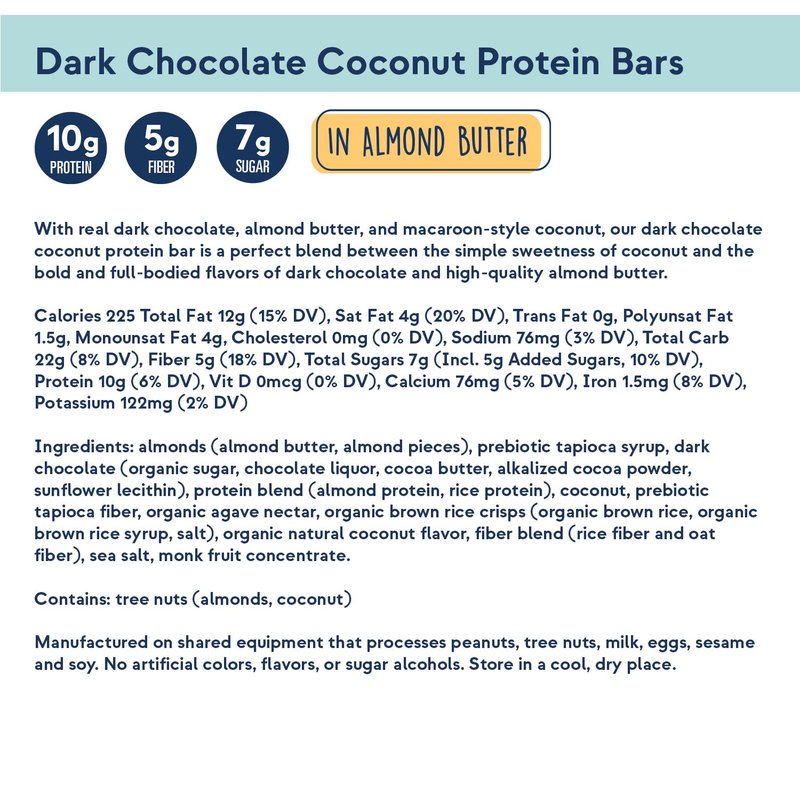 Dark Chocolate Coconut Protein Bars

10g
PROTEIN

5g
FIBER

7g
SUGAR

IN ALMOND BUTTER

With real dark chocolate, almond butter, and macaroon-style coconut, our dark chocolate coconut protein bar is a perfect blend between the simple sweetness of coconut and the bold and full-bodied flavors of dark chocolate and high-quality almond butter.

Calories 225 Total Fat 12g (15% DV), Sat Fat 4g (20% DV), Trans Fat 0g, Polyunsat Fat 1.5g, Monounsat Fat 4g, Cholesterol 0mg (0% DV), Sodium 76mg (3% DV), Total Carb 22g (8% DV), Fiber 5g (18% DV), Total Sugars 7g (Incl. 5g Added Sugars, 10% DV), Protein 10g (6% DV), Vit D 0mcg (0% DV), Calcium 76mg (5% DV), Iron 1.5mg (8% DV), Potassium 122mg (2% DV)

Ingredients: almonds (almond butter, almond pieces), prebiotic tapioca syrup, dark chocolate (organic sugar, chocolate liquor, cocoa butter, alkalized cocoa powder, sunflower lecithin), protein blend (almond protein, rice protein), coconut, prebiotic tapioca fiber, organic agave nectar, organic brown rice crisps (organic brown rice, organic brown rice syrup, salt), organic natural coconut flavor, fiber blend (rice fiber and oat fiber), sea salt, monk fruit concentrate.

Contains: tree nuts (almonds, coconut)

Manufactured on shared equipment that processes peanuts, tree nuts, milk, eggs, sesame and soy. No artificial colors, flavors, or sugar alcohols. Store in a cool, dry place.